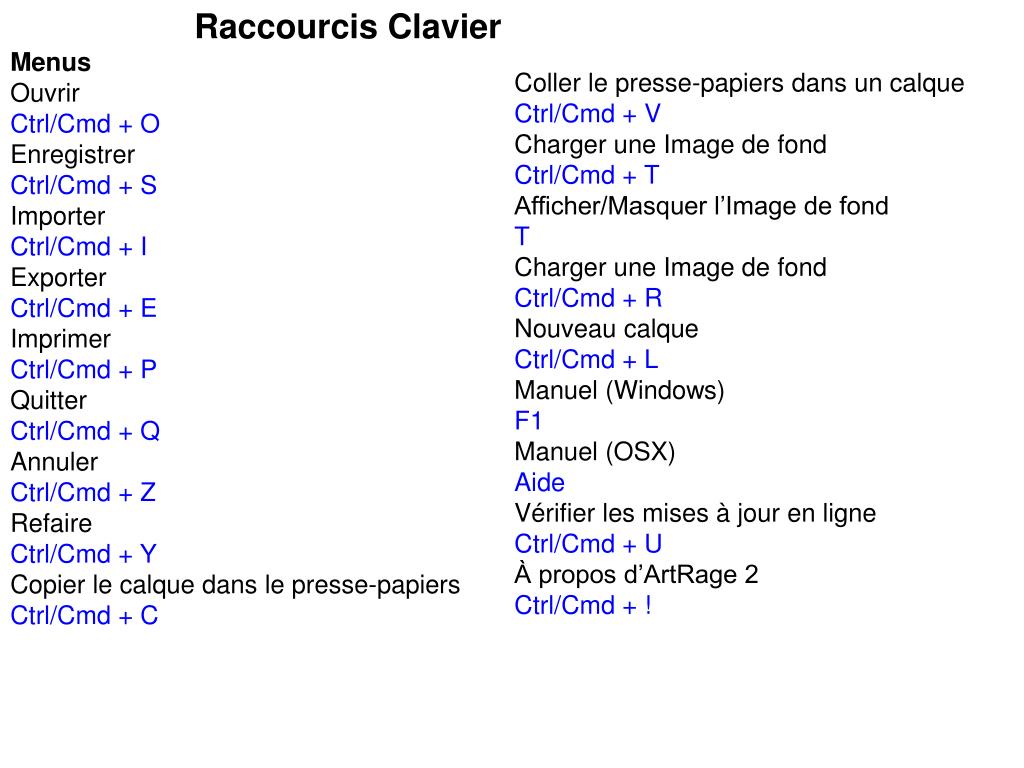 Raccourcis Clavier

Menus
Ouvrir
Ctrl/Cmd + O
Enregistrer
Ctrl/Cmd + S
Importer
Ctrl/Cmd + I
Exporter
Ctrl/Cmd + E
Imprimer
Ctrl/Cmd + P
Quitter
Ctrl/Cmd + Q
Annuler
Ctrl/Cmd + Z
Refaire
Ctrl/Cmd + Y
Copier le calque dans le presse-papiers
Ctrl/Cmd + C

Coller le presse-papiers dans un calque
Ctrl/Cmd + V
Charger une Image de fond
Ctrl/Cmd + T
Afficher/Masquer l’Image de fond
T
Charger une Image de fond
Ctrl/Cmd + R
Nouveau calque
Ctrl/Cmd + L
Manuel (Windows)
F1
Manuel (OSX)
Aide
Vérifier les mises à jour en ligne
Ctrl/Cmd + U
À propos d’ArtRage 2
Ctrl/Cmd + !